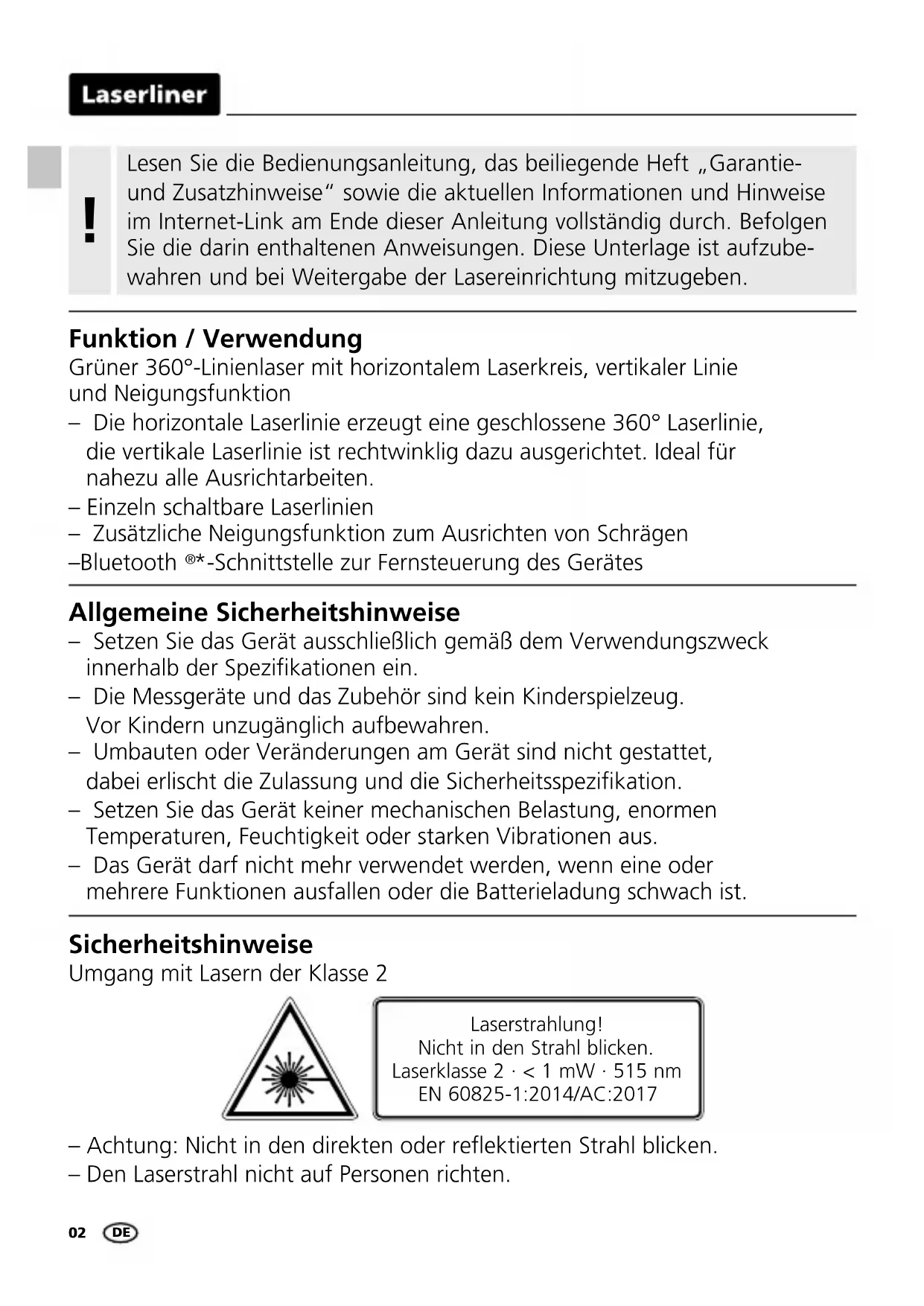 Laserliner

!

Lesen Sie die Bedienungsanleitung, das beiliegende Heft „Garantie- und Zusatzhinweise“ sowie die aktuellen Informationen und Hinweise im Internet-Link am Ende dieser Anleitung vollständig durch. Befolgen Sie die darin enthaltenen Anweisungen. Diese Unterlage ist aufzubewahren und bei Weitergabe der Lasereinrichtung mitzugeben.

Funktion / Verwendung
Grüner 360°-Linienlaser mit horizontalem Laserkreis, vertikaler Linie und Neigungsfunktion
– Die horizontale Laserlinie erzeugt eine geschlossene 360° Laserlinie, die vertikale Laserlinie ist rechtwinklig dazu ausgerichtet. Ideal für nahezu alle Ausrichtarbeiten.
– Einzeln schaltbare Laserlinien
– Zusätzliche Neigungsfunktion zum Ausrichten von Schrägen
–Bluetooth ®*-Schnittstelle zur Fernsteuerung des Gerätes

Allgemeine Sicherheitshinweise
– Setzen Sie das Gerät ausschließlich gemäß dem Verwendungszweck innerhalb der Spezifikationen ein.
– Die Messgeräte und das Zubehör sind kein Kinderspielzeug. Vor Kindern unzugänglich aufbewahren.
– Umbauten oder Veränderungen am Gerät sind nicht gestattet, dabei erlischt die Zulassung und die Sicherheitsspezifikation.
– Setzen Sie das Gerät keiner mechanischen Belastung, enormen Temperaturen, Feuchtigkeit oder starken Vibrationen aus.
– Das Gerät darf nicht mehr verwendet werden, wenn eine oder mehrere Funktionen ausfallen oder die Batterieladung schwach ist.

Sicherheitshinweise
Umgang mit Lasern der Klasse 2

Laserstrahlung!
Nicht in den Strahl blicken.
Laserklasse 2 · < 1 mW · 515 nm
EN 60825-1:2014/AC:2017

– Achtung: Nicht in den direkten oder reflektierten Strahl blicken.
– Den Laserstrahl nicht auf Personen richten.

02 DE